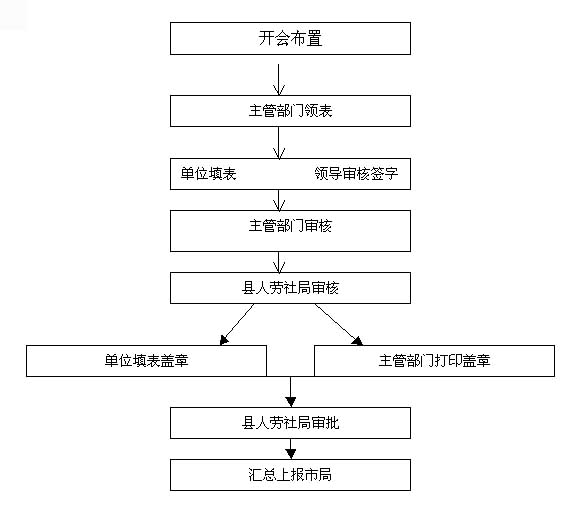 开会布置

主管部门领表

单位填表 领导审核签字

主管部门审核

县人劳社局审核

单位填表盖章

主管部门打印盖章

县人劳社局审批

汇总上报市局